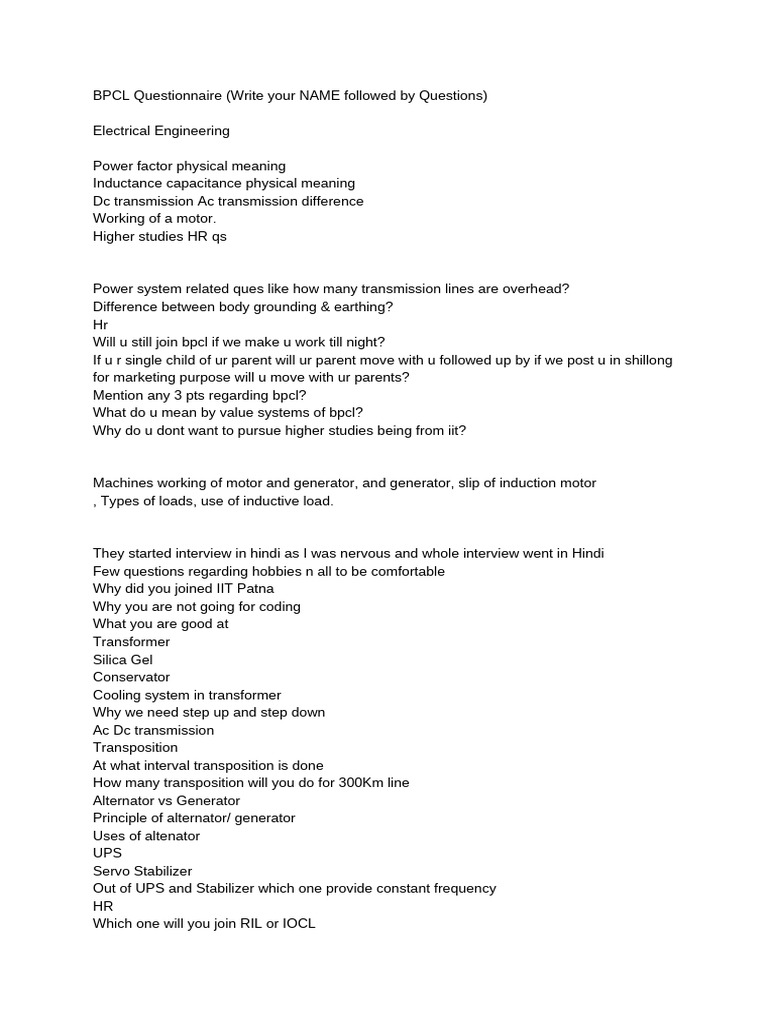 BPCL Questionnaire (Write your NAME followed by Questions)

Electrical Engineering

Power factor physical meaning
Inductance capacitance physical meaning
Dc transmission Ac transmission difference
Working of a motor.
Higher studies HR qs

Power system related ques like how many transmission lines are overhead?
Difference between body grounding & earthing?
Hr
Will u still join bpcl if we make u work till night?
If u r single child of ur parent will ur parent move with u followed up by if we post u in shillong for marketing purpose will u move with ur parents?
Mention any 3 pts regarding bpcl?
What do u mean by value systems of bpcl?
Why do u dont want to pursue higher studies being from iit?

Machines working of motor and generator, and generator, slip of induction motor , Types of loads, use of inductive load.

They started interview in hindi as I was nervous and whole interview went in Hindi
Few questions regarding hobbies n all to be comfortable
Why did you joined IIT Patna
Why you are not going for coding
What you are good at
Transformer
Silica Gel
Conservator
Cooling system in transformer
Why we need step up and step down
Ac Dc transmission
Transposition
At what interval transposition is done
How many transposition will you do for 300Km line
Alternator vs Generator
Principle of alternator/ generator
Uses of altenator
UPS
Servo Stabilizer
Out of UPS and Stabilizer which one provide constant frequency
HR
Which one will you join RIL or IOCL